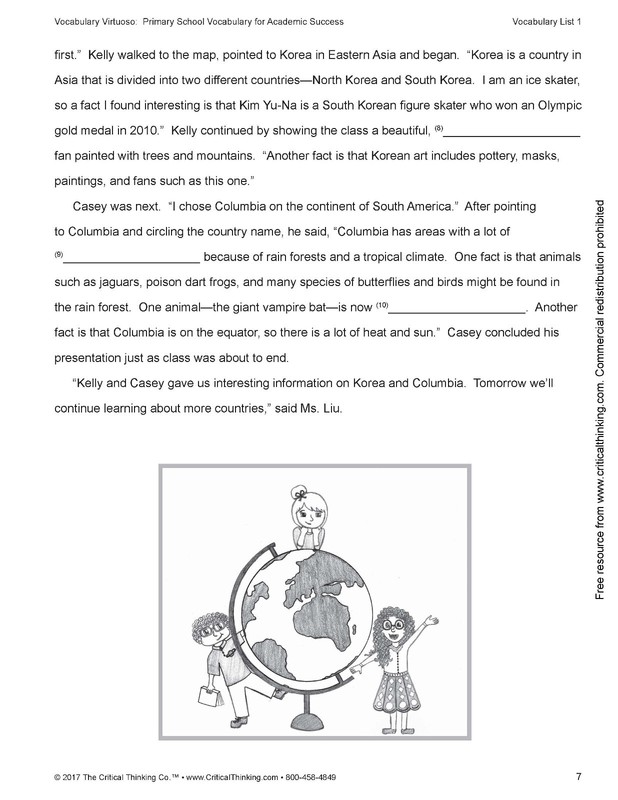 Vocabulary Virtuoso: Primary School Vocabulary for Academic Success Vocabulary List 1

first." Kelly walked to the map, pointed to Korea in Eastern Asia and began. "Korea is a country in Asia that is divided into two different countries—North Korea and South Korea. I am an ice skater, so a fact I found interesting is that Kim Yu-Na is a South Korean figure skater who won an Olympic gold medal in 2010." Kelly continued by showing the class a beautiful, $^{(8)}$____ fan painted with trees and mountains. "Another fact is that Korean art includes pottery, masks, paintings, and fans such as this one."

Casey was next. "I chose Columbia on the continent of South America." After pointing to Columbia and circling the country name, he said, "Columbia has areas with a lot of $^{(9)}$____ because of rain forests and a tropical climate. One fact is that animals such as jaguars, poison dart frogs, and many species of butterflies and birds might be found in the rain forest. One animal—the giant vampire bat—is now $^{(10)}$____. Another fact is that Columbia is on the equator, so there is a lot of heat and sun." Casey concluded his presentation just as class was about to end.

"Kelly and Casey gave us interesting information on Korea and Columbia. Tomorrow we'll continue learning about more countries," said Ms. Liu.

Free resource from www.criticalthinking.com. Commercial redistribution prohibited

© 2017 The Critical Thinking Co.™ • www.CriticalThinking.com • 800-458-4849 7